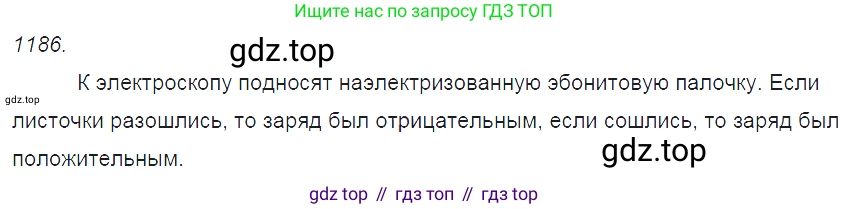 Ищите нас по запросу ГДЗ ТОП

1186.

gdz.top

gdz.top

К электроскопу подносят наэлектризованную эбонитовую палочку. Если листочки разошлись, то заряд был отрицательным, если сошлись, то заряд был положительным.

gdz.top

gdz top // гдз топ // гдз top